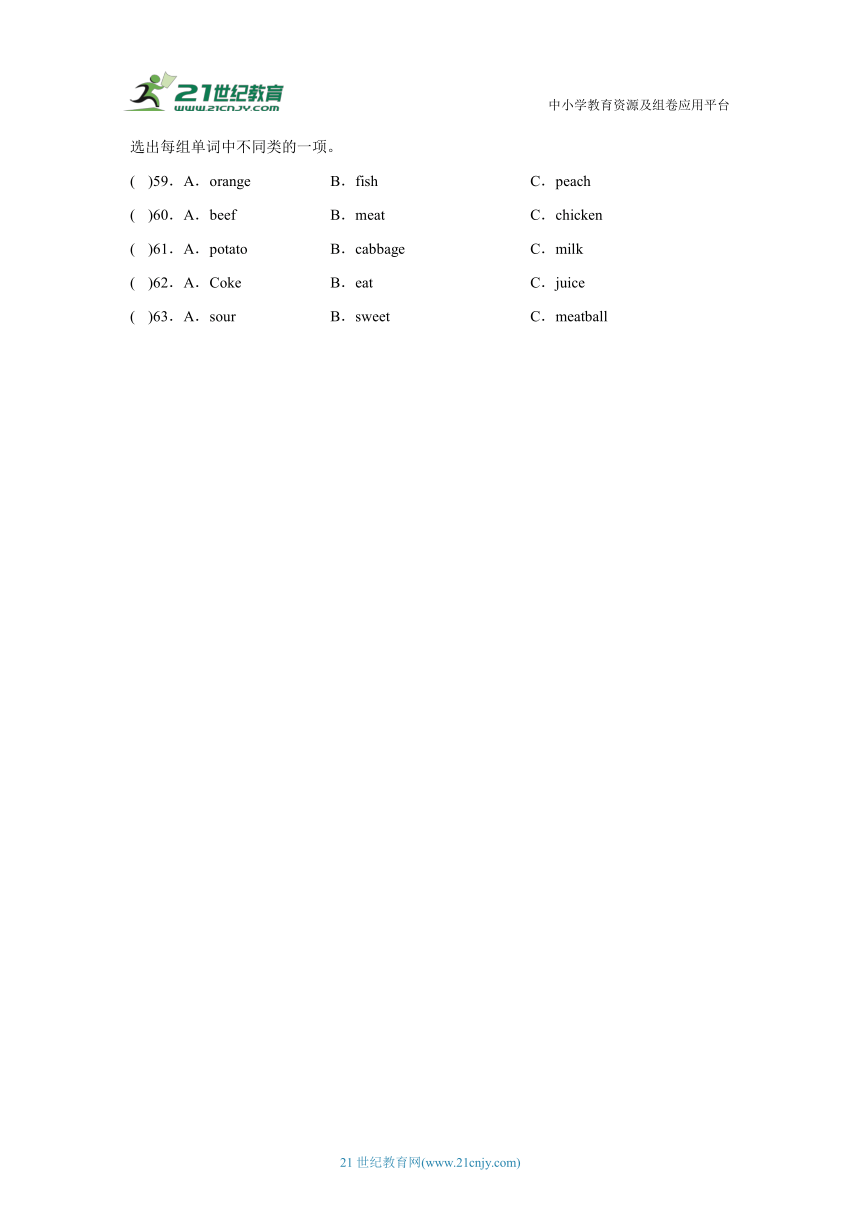 21世纪教育
www.21cnjy.com

中小学教育资源及组卷应用平台

选出每组单词中不同类的一项。

( )59．A．orange B．fish C．peach

( )60．A．beef B．meat C．chicken

( )61．A．potato B．cabbage C．milk

( )62．A．Coke B．eat C．juice

( )63．A．sour B．sweet C．meatball

21 世纪教育网(www.21cnjy.com)